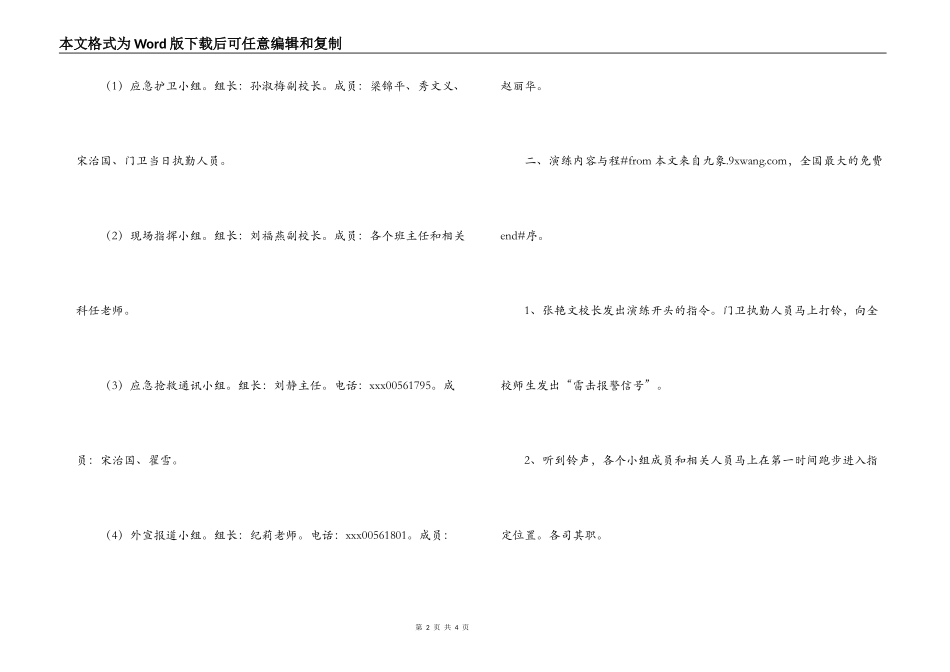 本文格式为Word版下载后可任意编辑和复制

（1）应急护卫小组。组长：孙淑梅副校长。成员：梁锦平、秀文义、宋治国、门卫当日执勤人员。

（2）现场指挥小组。组长：刘福燕副校长。成员：各个班主任和相关科任老师。

（3）应急抢救通讯小组。组长：刘静主任。电话：xxx00561795。成员：宋治国、翟雪。

（4）外宣报道小组。组长：纪莉老师。电话：xxx00561801。成员：赵丽华。

二、演练内容与程#from 本文来自九象.9xwang.com，全国最大的免费end#序。

1、张艳文校长发出演练开头的指令。门卫执勤人员马上打铃，向全校师生发出“雷击报警信号”。

2、听到铃声，各个小组成员和相关人员马上在第一时间跑步进入指定位置。各司其职。

第 2 页 共 4 页